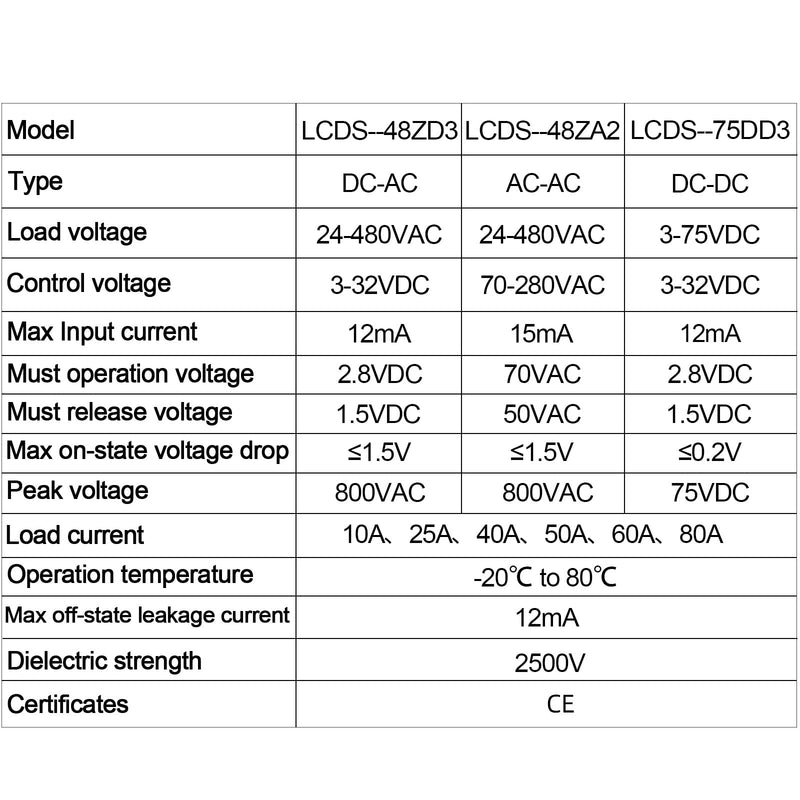 | Model | LCDS--48ZD3 | LCDS--48ZA2 | LCDS--75DD3 |
|---|---|---|---|
| Type | DC-AC | AC-AC | DC-DC |
| Load voltage | 24-480VAC | 24-480VAC | 3-75VDC |
| Control voltage | 3-32VDC | 70-280VAC | 3-32VDC |
| Max Input current | 12mA | 15mA | 12mA |
| Must operation voltage | 2.8VDC | 70VAC | 2.8VDC |
| Must release voltage | 1.5VDC | 50VAC | 1.5VDC |
| Max on-state voltage drop | ≤1.5V | ≤1.5V | ≤0.2V |
| Peak voltage | 800VAC | 800VAC | 75VDC |
| Load current | 10A、25A、40A、50A、60A、80A | | |
| Operation temperature | -20℃ to 80℃ | | |
| Max off-state leakage current | 12mA | | |
| Dielectric strength | 2500V | | |
| Certificates | CE | | |